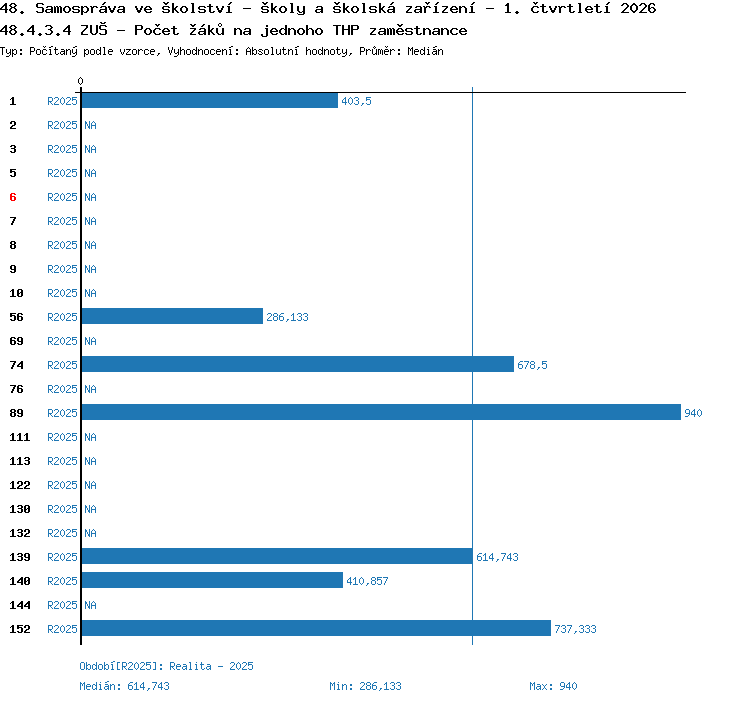 48. Samospráva ve školství - školy a školská zařízení - 1. čtvrtletí 2026
48.4.3.4 ZUŠ - Počet žáků na jednoho THP zaměstnance
Typ: Počítaný podle vzorce, Vyhodnocení: Absolutní hodnoty, Průměr: Medián

0

1 R2025 403,5
2 R2025 NA
3 R2025 NA
5 R2025 NA
6 R2025 NA
7 R2025 NA
8 R2025 NA
9 R2025 NA
10 R2025 NA
56 R2025 286,133
69 R2025 NA
74 R2025 678,5
76 R2025 NA
89 R2025 940
111 R2025 NA
113 R2025 NA
122 R2025 NA
130 R2025 NA
132 R2025 NA
139 R2025 614,743
140 R2025 410,857
144 R2025 NA
152 R2025 737,333

Období[R2025]: Realita - 2025
Medián: 614,743 Min: 286,133 Max: 940